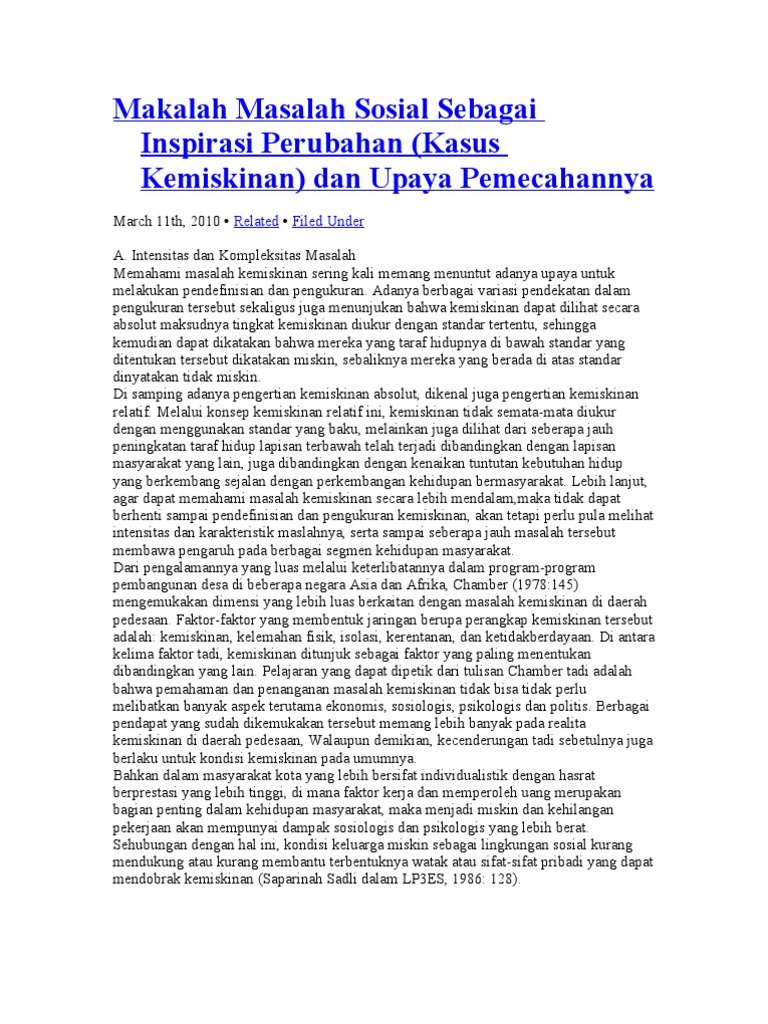 Makalah Masalah Sosial Sebagai Inspirasi Perubahan (Kasus Kemiskinan) dan Upaya Pemecahannya

March 11th, 2010 • Related • Filed Under

A. Intensitas dan Kompleksitas Masalah
Memahami masalah kemiskinan sering kali memang menuntut adanya upaya untuk melakukan pendefinisian dan pengukuran. Adanya berbagai variasi pendekatan dalam pengukuran tersebut sekaligus juga menunjukan bahwa kemiskinan dapat dilihat secara absolut maksudnya tingkat kemiskinan diukur dengan standar tertentu, sehingga kemudian dapat dikatakan bahwa mereka yang taraf hidupnya di bawah standar yang ditentukan tersebut dikatakan miskin, sebaliknya mereka yang berada di atas standar dinyatakan tidak miskin.
Di samping adanya pengertian kemiskinan absolut, dikenal juga pengertian kemiskinan relatif. Melalui konsep kemiskinan relatif ini, kemiskinan tidak semata-mata diukur dengan menggunakan standar yang baku, melainkan juga dilihat dari seberapa jauh peningkatan taraf hidup lapisan terbawah telah terjadi dibandingkan dengan lapisan masyarakat yang lain, juga dibandingkan dengan kenaikan tuntutan kebutuhan hidup yang berkembang sejalan dengan perkembangan kehidupan bermasyarakat. Lebih lanjut, agar dapat memahami masalah kemiskinan secara lebih mendalam,maka tidak dapat berhenti sampai pendefinisian dan pengukuran kemiskinan, akan tetapi perlu pula melihat intensitas dan karakteristik maslahnya, serta sampai seberapa jauh masalah tersebut membawa pengaruh pada berbagai segmen kehidupan masyarakat.
Dari pengalamannya yang luas melalui keterlibatannya dalam program-program pembangunan desa di beberapa negara Asia dan Afrika, Chamber (1978:145) mengemukakan dimensi yang lebih luas berkaitan dengan masalah kemiskinan di daerah pedesaan. Faktor-faktor yang membentuk jaringan berupa perangkap kemiskinan tersebut adalah: kemiskinan, kelemahan fisik, isolasi, kerentanan, dan ketidakberdayaan. Di antara kelima faktor tadi, kemiskinan ditunjuk sebagai faktor yang paling menentukan dibandingkan yang lain. Pelajaran yang dapat dipetik dari tulisan Chamber tadi adalah bahwa pemahaman dan penanganan masalah kemiskinan tidak bisa tidak perlu melibatkan banyak aspek terutama ekonomis, sosiologis, psikologis dan politis. Berbagai pendapat yang sudah dikemukakan tersebut memang lebih banyak pada realita kemiskinan di daerah pedesaan, Walaupun demikian, kecenderungan tadi sebetulnya juga berlaku untuk kondisi kemiskinan pada umumnya.
Bahkan dalam masyarakat kota yang lebih bersifat individualistik dengan hasrat berprestasi yang lebih tinggi, di mana faktor kerja dan memperoleh uang merupakan bagian penting dalam kehidupan masyarakat, maka menjadi miskin dan kehilangan pekerjaan akan mempunyai dampak sosiologis dan psikologis yang lebih berat. Sehubungan dengan hal ini, kondisi keluarga miskin sebagai lingkungan sosial kurang mendukung atau kurang membantu terbentuknya watak atau sifat-sifat pribadi yang dapat mendobrak kemiskinan (Saparinah Sadli dalam LP3ES, 1986: 128).